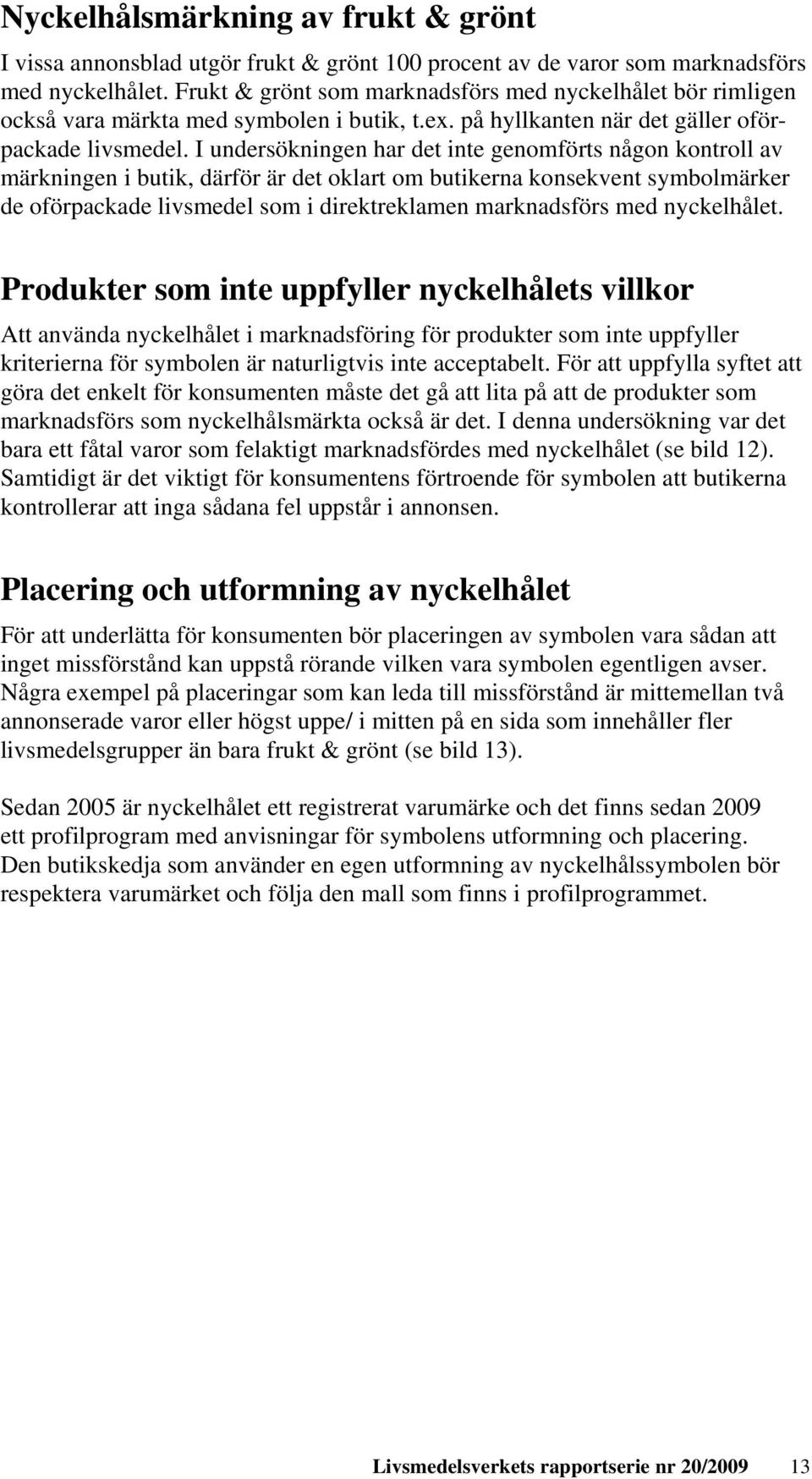 Nyckelhålsmärkning av frukt & grönt

I vissa annonsblad utgör frukt & grönt 100 procent av de varor som marknadsförs med nyckelhålet. Frukt & grönt som marknadsförs med nyckelhålet bör rimligen också vara märkta med symbolen i butik, t.ex. på hyllkanten när det gäller oförpackade livsmedel. I undersökningen har det inte genomförts någon kontroll av märkningen i butik, därför är det oklart om butikerna konsekvent symbolmärker de oförpackade livsmedel som i direktreklamen marknadsförs med nyckelhålet.

Produkter som inte uppfyller nyckelhålets villkor

Att använda nyckelhålet i marknadsföring för produkter som inte uppfyller kriterierna för symbolen är naturligtvis inte acceptabelt. För att uppfylla syftet att göra det enkelt för konsumenten måste det gå att lita på att de produkter som marknadsförs som nyckelhålsmärkta också är det. I denna undersökning var det bara ett fåtal varor som felaktigt marknadsfördes med nyckelhålet (se bild 12). Samtidigt är det viktigt för konsumentens förtroende för symbolen att butikerna kontrollerar att inga sådana fel uppstår i annonsen.

Placering och utformning av nyckelhålet

För att underlätta för konsumenten bör placeringen av symbolen vara sådan att inget missförstånd kan uppstå rörande vilken vara symbolen egentligen avser. Några exempel på placeringar som kan leda till missförstånd är mittemellan två annonserade varor eller högst uppe/ i mitten på en sida som innehåller fler livsmedelsgrupper än bara frukt & grönt (se bild 13).

Sedan 2005 är nyckelhålet ett registrerat varumärke och det finns sedan 2009 ett profilprogram med anvisningar för symbolens utformning och placering. Den butikskedja som använder en egen utformning av nyckelhålssymbolen bör respektera varumärket och följa den mall som finns i profilprogrammet.

Livsmedelsverkets rapportserie nr 20/2009 13